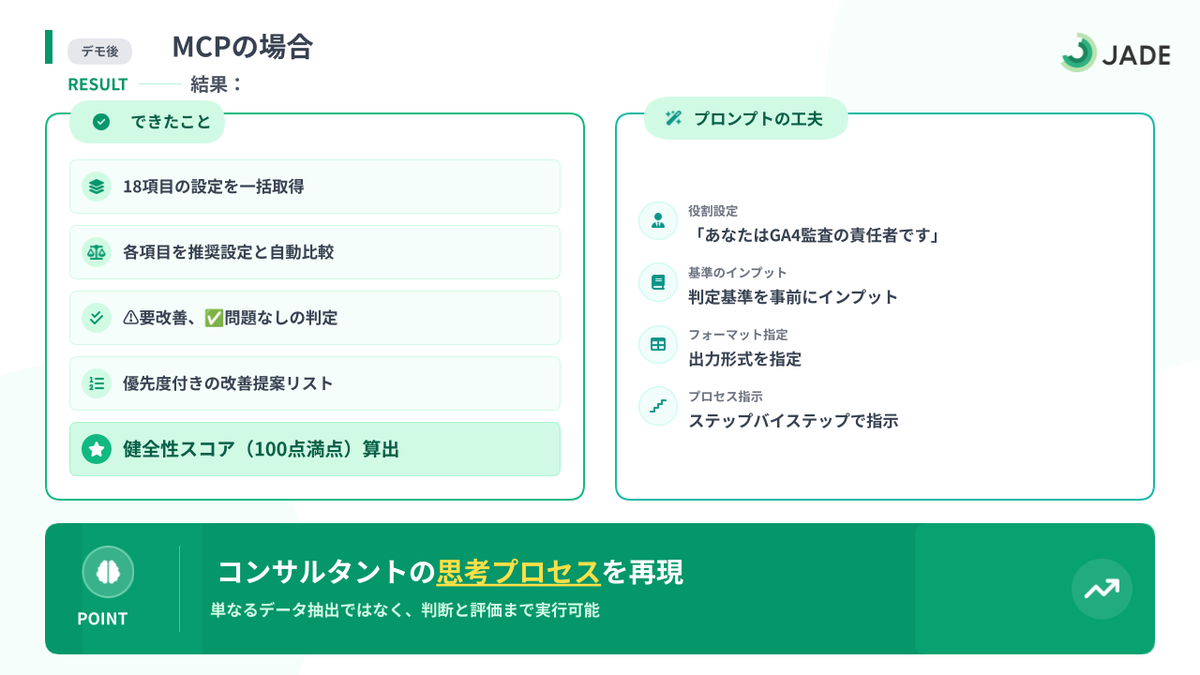 デモ後 MCPの場合

JADE

RESULT 結果：

できたこと

18項目の設定を一括取得

各項目を推奨設定と自動比較

⚠要改善、✅問題なしの判定

優先度付きの改善提案リスト

健全性スコア（100点満点）算出

プロンプトの工夫

役割設定
「あなたはGA4監査の責任者です」

基準のインプット
判定基準を事前にインプット

フォーマット指定
出力形式を指定

プロセス指示
ステップバイステップで指示

POINT

コンサルタントの思考プロセスを再現

単なるデータ抽出ではなく、判断と評価まで実行可能